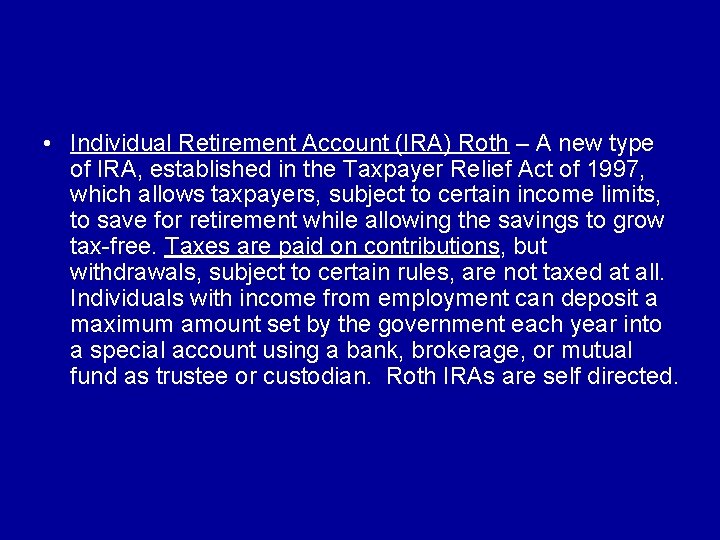 • Individual Retirement Account (IRA) Roth – A new type of IRA, established in the Taxpayer Relief Act of 1997, which allows taxpayers, subject to certain income limits, to save for retirement while allowing the savings to grow tax-free. Taxes are paid on contributions, but withdrawals, subject to certain rules, are not taxed at all. Individuals with income from employment can deposit a maximum amount set by the government each year into a special account using a bank, brokerage, or mutual fund as trustee or custodian. Roth IRAs are self directed.